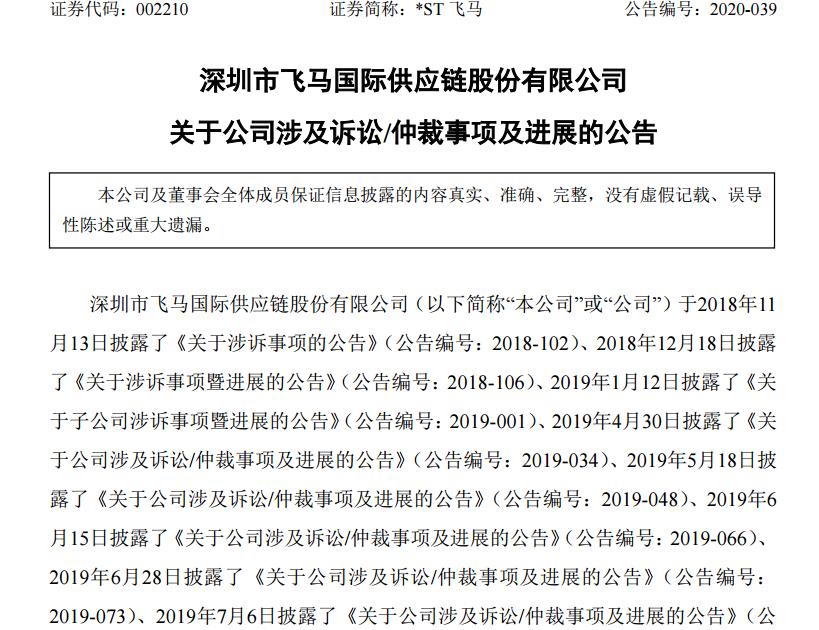 证券代码：002210　　证券简称：*ST 飞马　　公告编号：2020-039

深圳市飞马国际供应链股份有限公司

关于公司涉及诉讼/仲裁事项及进展的公告

本公司及董事会全体成员保证信息披露的内容真实、准确、完整，没有虚假记载、误导性陈述或重大遗漏。

深圳市飞马国际供应链股份有限公司（以下简称“本公司”或“公司”）于2018年11月13日披露了《关于涉诉事项的公告》（公告编号：2018-102）、2018年12月18日披露了《关于涉诉事项暨进展的公告》（公告编号：2018-106）、2019年1月12日披露了《关于子公司涉诉事项暨进展的公告》（公告编号：2019-001）、2019年4月30日披露了《关于公司涉及诉讼/仲裁事项及进展的公告》（公告编号：2019-034）、2019年5月18日披露了《关于公司涉及诉讼/仲裁事项及进展的公告》（公告编号：2019-048）、2019年6月15日披露了《关于公司涉及诉讼/仲裁事项及进展的公告》（公告编号：2019-066）、2019年6月28日披露了《关于公司涉及诉讼/仲裁事项及进展的公告》（公告编号：2019-073）、2019年7月6日披露了《关于公司涉及诉讼/仲裁事项及进展的公告》（公